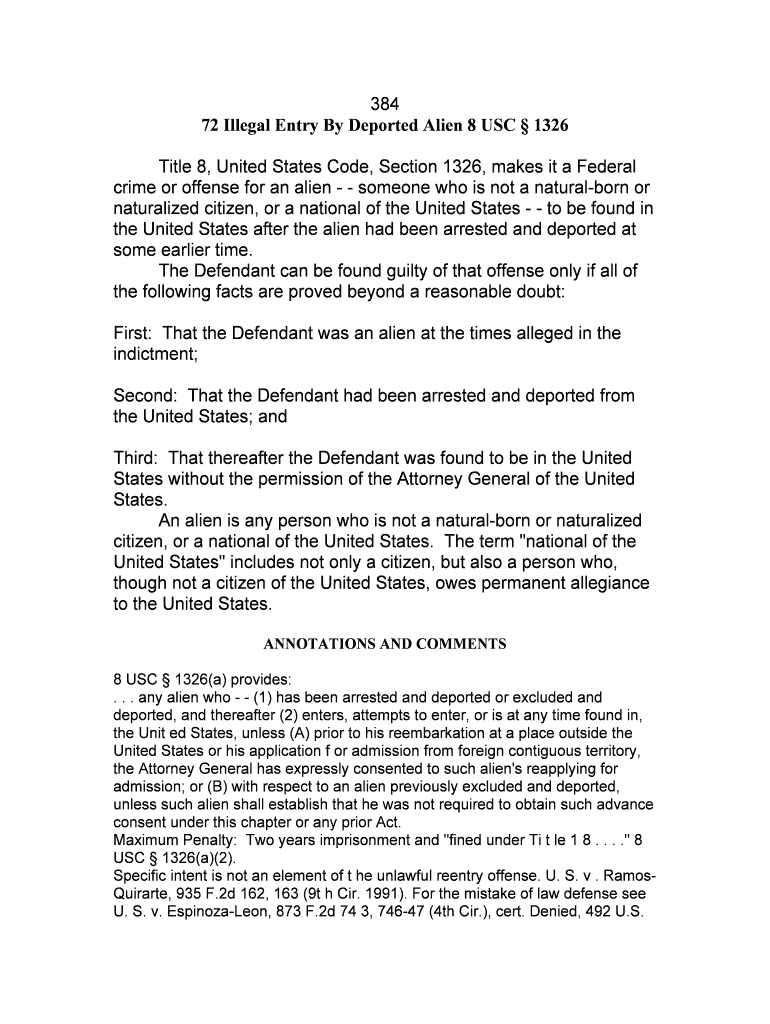 384
72 Illegal Entry By Deported Alien 8 USC § 1326

Title 8, United States Code, Section 1326, makes it a Federal crime or offense for an alien - - someone who is not a natural-born or naturalized citizen, or a national of the United States - - to be found in the United States after the alien had been arrested and deported at some earlier time.

The Defendant can be found guilty of that offense only if all of the following facts are proved beyond a reasonable doubt:

First: That the Defendant was an alien at the times alleged in the indictment;

Second: That the Defendant had been arrested and deported from the United States; and

Third: That thereafter the Defendant was found to be in the United States without the permission of the Attorney General of the United States.

An alien is any person who is not a natural-born or naturalized citizen, or a national of the United States. The term "national of the United States" includes not only a citizen, but also a person who, though not a citizen of the United States, owes permanent allegiance to the United States.

ANNOTATIONS AND COMMENTS

8 USC § 1326(a) provides:
. . . any alien who - - (1) has been arrested and deported or excluded and deported, and thereafter (2) enters, attempts to enter, or is at any time found in, the Unit ed States, unless (A) prior to his reembarkation at a place outside the United States or his application f or admission from foreign contiguous territory, the Attorney General has expressly consented to such alien's reapplying for admission; or (B) with respect to an alien previously excluded and deported, unless such alien shall establish that he was not required to obtain such advance consent under this chapter or any prior Act.
Maximum Penalty: Two years imprisonment and "fined under Ti t le 1 8 . . . ." 8 USC § 1326(a)(2).
Specific intent is not an element of t he unlawful reentry offense. U. S. v . Ramos-Quirarte, 935 F.2d 162, 163 (9t h Cir. 1991). For the mistake of law defense see U. S. v. Espinoza-Leon, 873 F.2d 74 3, 746-47 (4th Cir.), cert. Denied, 492 U.S.